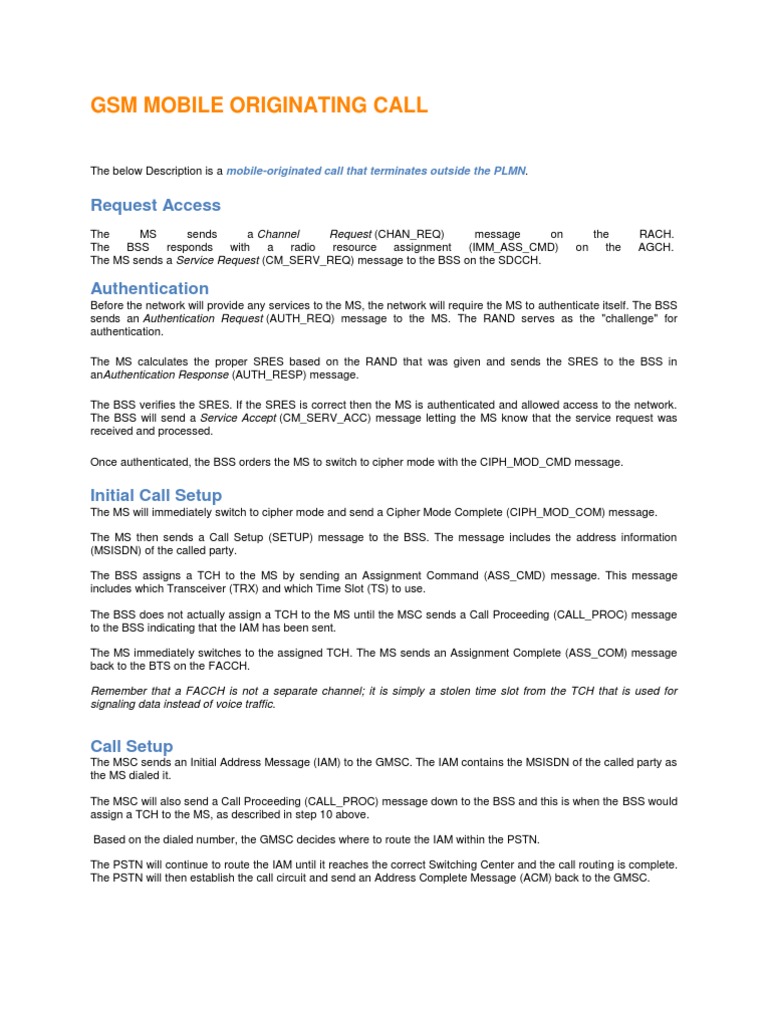 GSM MOBILE ORIGINATING CALL

The below Description is a mobile-originated call that terminates outside the PLMN.

Request Access

The MS sends a Channel Request (CHAN_REQ) message on the RACH. The BSS responds with a radio resource assignment (IMM_ASS_CMD) on the AGCH. The MS sends a Service Request (CM_SERV_REQ) message to the BSS on the SDCCH.

Authentication

Before the network will provide any services to the MS, the network will require the MS to authenticate itself. The BSS sends an Authentication Request (AUTH_REQ) message to the MS. The RAND serves as the "challenge" for authentication.

The MS calculates the proper SRES based on the RAND that was given and sends the SRES to the BSS in anAuthentication Response (AUTH_RESP) message.

The BSS verifies the SRES. If the SRES is correct then the MS is authenticated and allowed access to the network. The BSS will send a Service Accept (CM_SERV_ACC) message letting the MS know that the service request was received and processed.

Once authenticated, the BSS orders the MS to switch to cipher mode with the CIPH_MOD_CMD message.

Initial Call Setup

The MS will immediately switch to cipher mode and send a Cipher Mode Complete (CIPH_MOD_COM) message.

The MS then sends a Call Setup (SETUP) message to the BSS. The message includes the address information (MSISDN) of the called party.

The BSS assigns a TCH to the MS by sending an Assignment Command (ASS_CMD) message. This message includes which Transceiver (TRX) and which Time Slot (TS) to use.

The BSS does not actually assign a TCH to the MS until the MSC sends a Call Proceeding (CALL_PROC) message to the BSS indicating that the IAM has been sent.

The MS immediately switches to the assigned TCH. The MS sends an Assignment Complete (ASS_COM) message back to the BTS on the FACCH.

Remember that a FACCH is not a separate channel; it is simply a stolen time slot from the TCH that is used for signaling data instead of voice traffic.

Call Setup

The MSC sends an Initial Address Message (IAM) to the GMSC. The IAM contains the MSISDN of the called party as the MS dialed it.

The MSC will also send a Call Proceeding (CALL_PROC) message down to the BSS and this is when the BSS would assign a TCH to the MS, as described in step 10 above.

Based on the dialed number, the GMSC decides where to route the IAM within the PSTN.

The PSTN will continue to route the IAM until it reaches the correct Switching Center and the call routing is complete. The PSTN will then establish the call circuit and send an Address Complete Message (ACM) back to the GMSC.